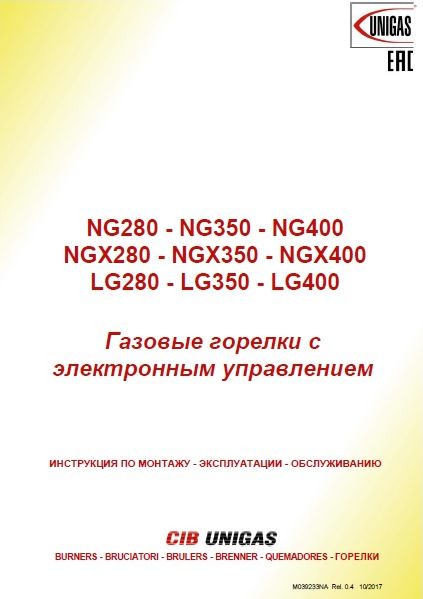 UNIGAS
EAC

NG280 - NG350 - NG400
NGX280 - NGX350 - NGX400
LG280 - LG350 - LG400

Газовые горелки с электронным управлением

ИНСТРУКЦИЯ ПО МОНТАЖУ - ЭКСПЛУАТАЦИИ - ОБСЛУЖИВАНИЮ

CIB UNIGAS
BURNERS - BRUCIATORI - BRULERS - BRENNER - QUEMADORES - ГОРЕЛКИ

M039233NA Rel. 0.4 10/2017